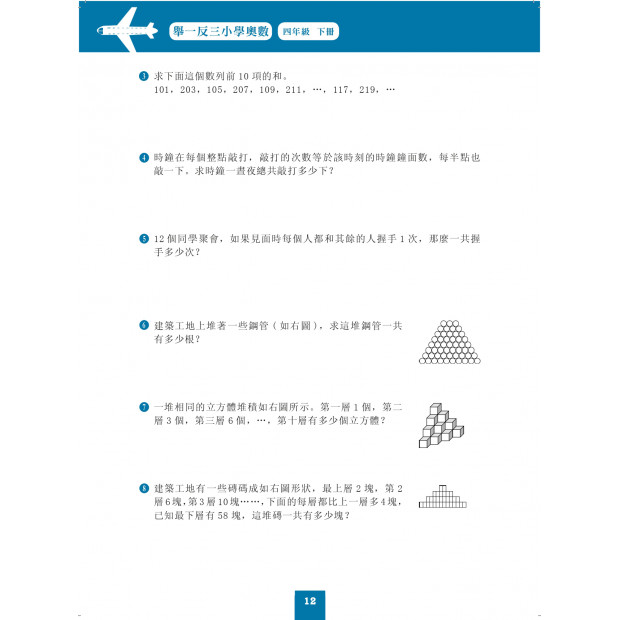 舉一反三小學奧數 四年級 下冊

3 求下面這個數列前 10 項的和。
101，203，105，207，109，211，…，117，219，…

4 時鐘在每個整點敲打，敲打的次數等於該時刻的時鐘鐘面數，每半點也敲一下。求時鐘一晝夜總共敲打多少下？

5 12 個同學聚會，如果見面時每個人都和其餘的人握手 1 次，那麼一共握手多少次？

6 建築工地上堆著一些鋼管（如右圖），求這堆鋼管一共有多少根？

7 一堆相同的立方體堆積如右圖所示。第一層 1 個，第二層 3 個，第三層 6 個，…，第十層有多少個立方體？

8 建築工地有一些磚碼成如右圖形狀，最上層 2 塊，第 2 層 6 塊，第 3 層 10 塊……，下面的每層都比上一層多 4 塊，已知最下層有 58 塊，這堆磚一共有多少塊？

12